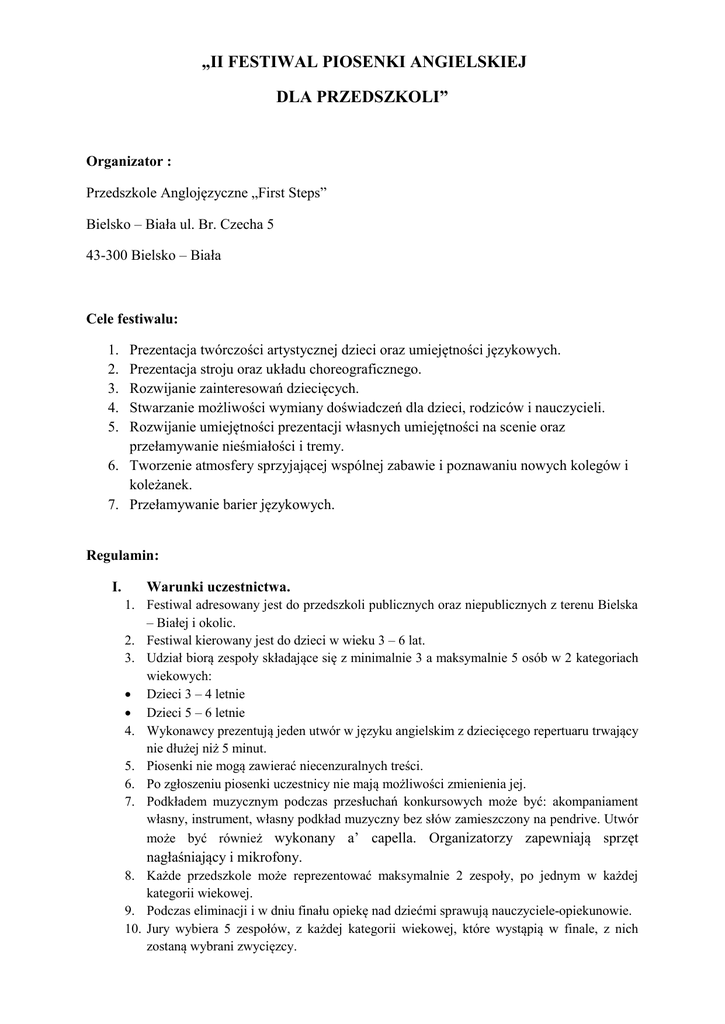 „II FESTIWAL PIOSENKI ANGIELSKIEJ

DLA PRZEDSZKOLI”

Organizator :

Przedszkole Anglojęzyczne „First Steps”

Bielsko – Biała ul. Br. Czecha 5

43-300 Bielsko – Biała

Cele festiwalu:

1. Prezentacja twórczości artystycznej dzieci oraz umiejętności językowych.
2. Prezentacja stroju oraz układu choreograficznego.
3. Rozwijanie zainteresowań dziecięcych.
4. Stwarzanie możliwości wymiany doświadczeń dla dzieci, rodziców i nauczycieli.
5. Rozwijanie umiejętności prezentacji własnych umiejętności na scenie oraz przełamywanie nieśmiałości i tremy.
6. Tworzenie atmosfery sprzyjającej wspólnej zabawie i poznawaniu nowych kolegów i koleżanek.
7. Przełamywanie barier językowych.

Regulamin:

I. Warunki uczestnictwa.
1. Festiwal adresowany jest do przedszkoli publicznych oraz niepublicznych z terenu Bielska – Białej i okolic.
2. Festiwal kierowany jest do dzieci w wieku 3 – 6 lat.
3. Udział biorą zespoły składające się z minimalnie 3 a maksymalnie 5 osób w 2 kategoriach wiekowych:
• Dzieci 3 – 4 letnie
• Dzieci 5 – 6 letnie
4. Wykonawcy prezentują jeden utwór w języku angielskim z dziecięcego repertuaru trwający nie dłużej niż 5 minut.
5. Piosenki nie mogą zawierać niecenzuralnych treści.
6. Po zgłoszeniu piosenki uczestnicy nie mają możliwości zmienienia jej.
7. Podkładem muzycznym podczas przesłuchań konkursowych może być: akompaniament własny, instrument, własny podkład muzyczny bez słów zamieszczony na pendrive. Utwór może być również wykonany a’ capella. Organizatorzy zapewniają sprzęt nagłaśniający i mikrofony.
8. Każde przedszkole może reprezentować maksymalnie 2 zespoły, po jednym w każdej kategorii wiekowej.
9. Podczas eliminacji i w dniu finału opiekę nad dziećmi sprawują nauczyciele-opiekunowie.
10. Jury wybiera 5 zespołów, z każdej kategorii wiekowej, które wystąpią w finale, z nich zostaną wybrani zwycięzcy.